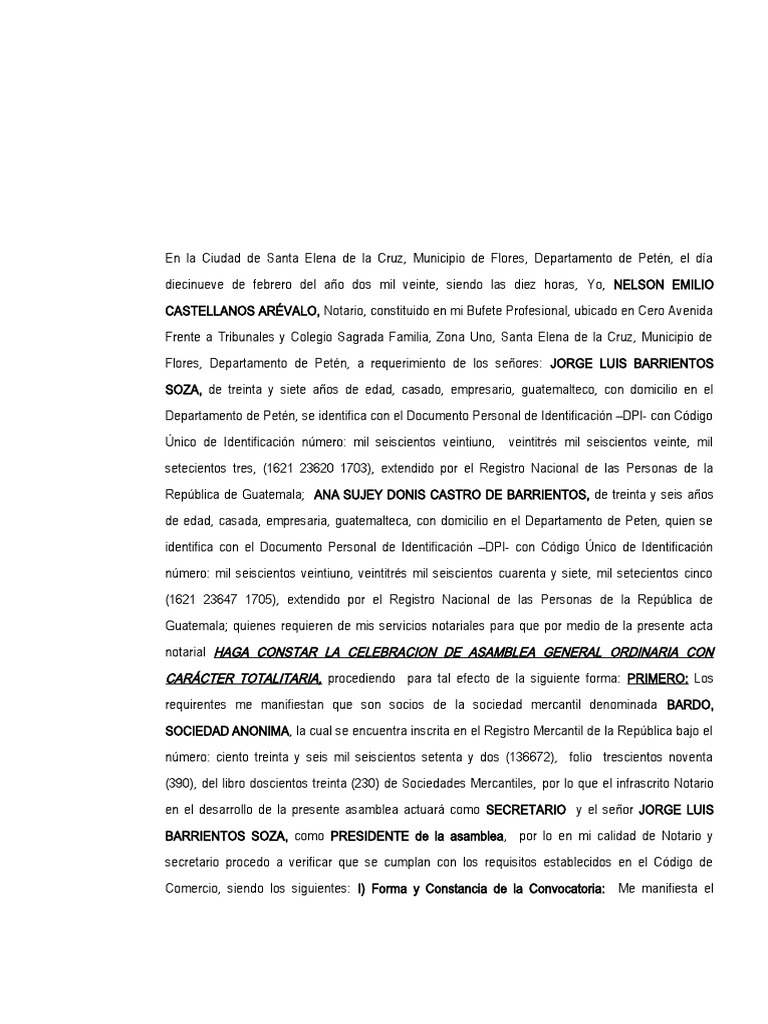 En la Ciudad de Santa Elena de la Cruz, Municipio de Flores, Departamento de Petén, el día diecinueve de febrero del año dos mil veinte, siendo las diez horas, Yo, NELSON EMILIO CASTELLANOS ARÉVALO, Notario, constituido en mi Bufete Profesional, ubicado en Cero Avenida Frente a Tribunales y Colegio Sagrada Familia, Zona Uno, Santa Elena de la Cruz, Municipio de Flores, Departamento de Petén, a requerimiento de los señores: JORGE LUIS BARRIENTOS SOZA, de treinta y siete años de edad, casado, empresario, guatemalteco, con domicilio en el Departamento de Petén, se identifica con el Documento Personal de Identificación –DPI- con Código Único de Identificación número: mil seiscientos veintiuno, veintitrés mil seiscientos veinte, mil setecientos tres, (1621 23620 1703), extendido por el Registro Nacional de las Personas de la República de Guatemala; ANA SUJEY DONIS CASTRO DE BARRIENTOS, de treinta y seis años de edad, casada, empresaria, guatemalteca, con domicilio en el Departamento de Peten, quien se identifica con el Documento Personal de Identificación –DPI- con Código Único de Identificación número: mil seiscientos veintiuno, veintitrés mil seiscientos cuarenta y siete, mil setecientos cinco (1621 23647 1705), extendido por el Registro Nacional de las Personas de la República de Guatemala; quienes requieren de mis servicios notariales para que por medio de la presente acta notarial HAGA CONSTAR LA CELEBRACION DE ASAMBLEA GENERAL ORDINARIA CON CARÁCTER TOTALITARIA, procediendo para tal efecto de la siguiente forma: PRIMERO: Los requirentes me manifiestan que son socios de la sociedad mercantil denominada BARDO, SOCIEDAD ANONIMA, la cual se encuentra inscrita en el Registro Mercantil de la República bajo el número: ciento treinta y seis mil seiscientos setenta y dos (136672), folio trescientos noventa (390), del libro doscientos treinta (230) de Sociedades Mercantiles, por lo que el infrascrito Notario en el desarrollo de la presente asamblea actuará como SECRETARIO y el señor JORGE LUIS BARRIENTOS SOZA, como PRESIDENTE de la asamblea, por lo en mi calidad de Notario y secretario procedo a verificar que se cumplan con los requisitos establecidos en el Código de Comercio, siendo los siguientes: I) Forma y Constancia de la Convocatoria: Me manifiesta el